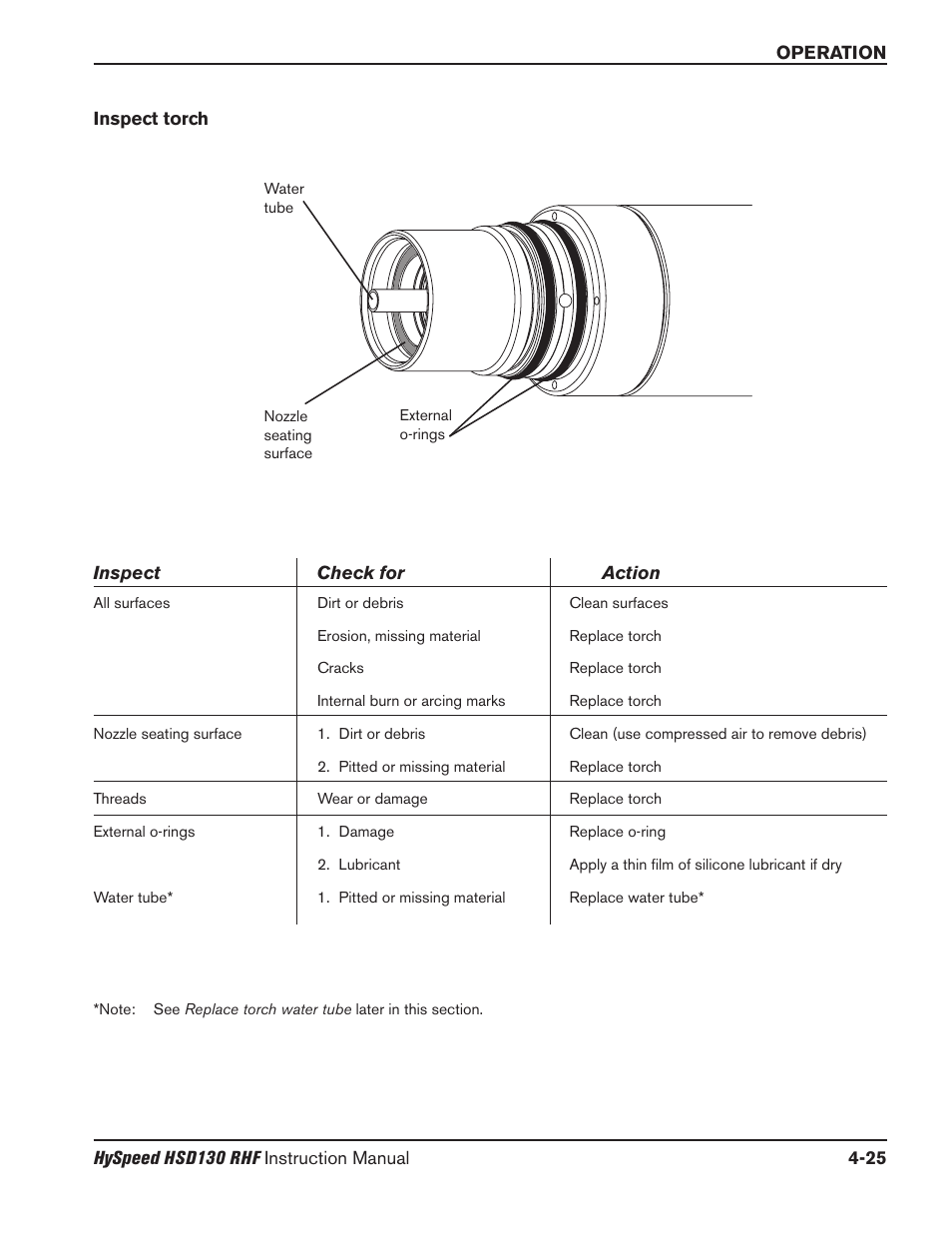 OPERATION

Inspect torch

Water tube

Nozzle seating surface

External o-rings

| Inspect | Check for | Action |
|---|---|---|
| All surfaces | Dirt or debris | Clean surfaces |
| | Erosion, missing material | Replace torch |
| | Cracks | Replace torch |
| | Internal burn or arcing marks | Replace torch |
| Nozzle seating surface | 1. Dirt or debris | Clean (use compressed air to remove debris) |
| | 2. Pitted or missing material | Replace torch |
| Threads | Wear or damage | Replace torch |
| External o-rings | 1. Damage | Replace o-ring |
| | 2. Lubricant | Apply a thin film of silicone lubricant if dry |
| Water tube* | 1. Pitted or missing material | Replace water tube* |

*Note: See Replace torch water tube later in this section.

HySpeed HSD130 RHF Instruction Manual 4-25